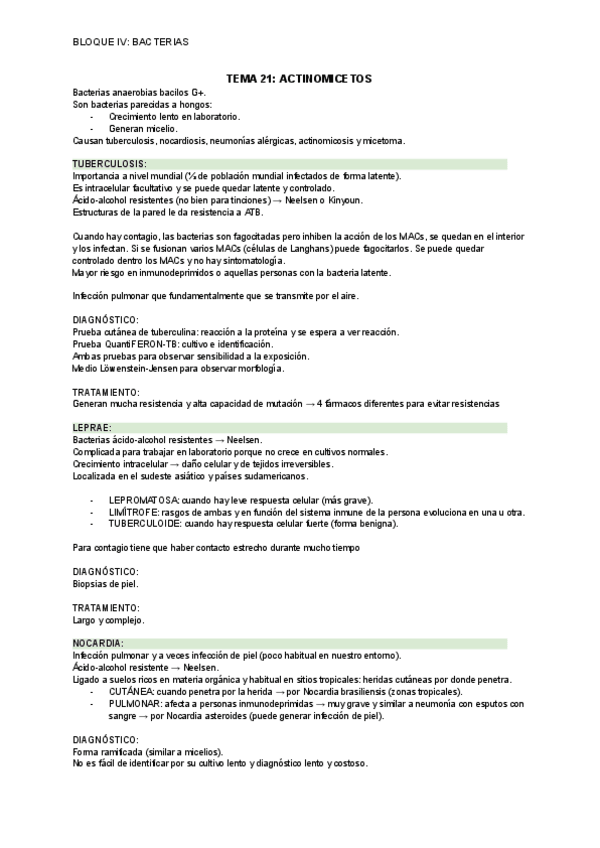 BLOQUE IV: BACTERIAS

TEMA 21: ACTINOMICETOS

Bacterias anaerobias bacilos G+.
Son bacterias parecidas a hongos:
- Crecimiento lento en laboratorio.
- Generan micelio.
Causan tuberculosis, nocardiosis, neumonías alérgicas, actinomicosis y micetoma.

TUBERCULOSIS:
Importancia a nivel mundial (⅓ de población mundial infectados de forma latente).
Es intracelular facultativo y se puede quedar latente y controlado.
Ácido-alcohol resistentes (no bien para tinciones) → Neelsen o Kinyoun.
Estructuras de la pared le da resistencia a ATB.

Cuando hay contagio, las bacterias son fagocitadas pero inhiben la acción de los MACs, se quedan en el interior y los infectan. Si se fusionan varios MACs (células de Langhans) puede fagocitarlos. Se puede quedar controlado dentro los MACs y no hay sintomatología.
Mayor riesgo en inmunodeprimidos o aquellas personas con la bacteria latente.

Infección pulmonar que fundamentalmente que se transmite por el aire.

DIAGNÓSTICO:
Prueba cutánea de tuberculina: reacción a la proteína y se espera a ver reacción.
Prueba QuantiFERON-TB: cultivo e identificación.
Ambas pruebas para observar sensibilidad a la exposición.
Medio Löwenstein-Jensen para observar morfología.

TRATAMIENTO:
Generan mucha resistencia y alta capacidad de mutación → 4 fármacos diferentes para evitar resistencias

LEPRAE:
Bacterias ácido-alcohol resistentes → Neelsen.
Complicada para trabajar en laboratorio porque no crece en cultivos normales.
Crecimiento intracelular → daño celular y de tejidos irreversibles.
Localizada en el sudeste asiático y países sudamericanos.

- LEPROMATOSA: cuando hay leve respuesta celular (más grave).
- LIMÍTROFE: rasgos de ambas y en función del sistema inmune de la persona evoluciona en una u otra.
- TUBERCULOIDE: cuando hay respuesta celular fuerte (forma benigna).

Para contagio tiene que haber contacto estrecho durante mucho tiempo

DIAGNÓSTICO:
Biopsias de piel.

TRATAMIENTO:
Largo y complejo.

NOCARDIA:
Infección pulmonar y a veces infección de piel (poco habitual en nuestro entorno).
Ácido-alcohol resistente → Neelsen.
Ligado a suelos ricos en materia orgánica y habitual en sitios tropicales: heridas cutáneas por donde penetra.
- CUTÁNEA: cuando penetra por la herida → por Nocardia brasiliensis (zonas tropicales).
- PULMONAR: afecta a personas inmunodeprimidas → muy grave y similar a neumonía con esputos con sangre → por Nocardia asteroides (puede generar infección de piel).

DIAGNÓSTICO:
Forma ramificada (similar a micelios).
No es fácil de identificar por su cultivo lento y diagnóstico lento y costoso.